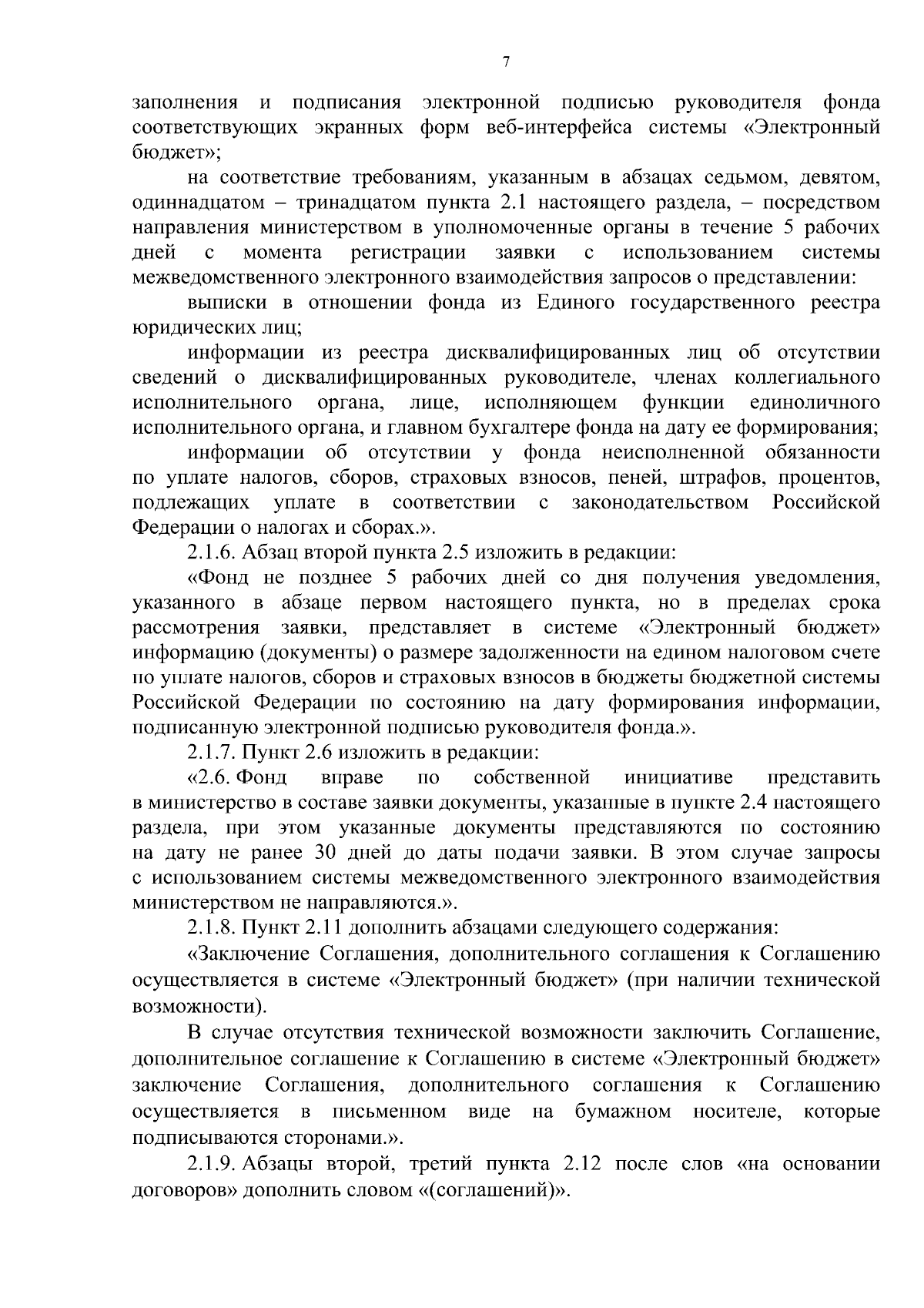 7

заполнения и подписания электронной подписью руководителя фонда соответствующих экранных форм веб-интерфейса системы «Электронный бюджет»;

на соответствие требованиям, указанным в абзацах седьмом, девятом, одиннадцатом – тринадцатом пункта 2.1 настоящего раздела, – посредством направления министерством в уполномоченные органы в течение 5 рабочих дней с момента регистрации заявки с использованием системы межведомственного электронного взаимодействия запросов о представлении:

выписки в отношении фонда из Единого государственного реестра юридических лиц;

информации из реестра дисквалифицированных лиц об отсутствии сведений о дисквалифицированных руководителе, членах коллегиального исполнительного органа, лице, исполняющем функции единоличного исполнительного органа, и главном бухгалтере фонда на дату ее формирования;

информации об отсутствии у фонда неисполненной обязанности по уплате налогов, сборов, страховых взносов, пеней, штрафов, процентов, подлежащих уплате в соответствии с законодательством Российской Федерации о налогах и сборах.».

2.1.6. Абзац второй пункта 2.5 изложить в редакции:

«Фонд не позднее 5 рабочих дней со дня получения уведомления, указанного в абзаце первом настоящего пункта, но в пределах срока рассмотрения заявки, представляет в системе «Электронный бюджет» информацию (документы) о размере задолженности на едином налоговом счете по уплате налогов, сборов и страховых взносов в бюджеты бюджетной системы Российской Федерации по состоянию на дату формирования информации, подписанную электронной подписью руководителя фонда.».

2.1.7. Пункт 2.6 изложить в редакции:

«2.6. Фонд вправе по собственной инициативе представить в министерство в составе заявки документы, указанные в пункте 2.4 настоящего раздела, при этом указанные документы представляются по состоянию на дату не ранее 30 дней до даты подачи заявки. В этом случае запросы с использованием системы межведомственного электронного взаимодействия министерством не направляются.».

2.1.8. Пункт 2.11 дополнить абзацами следующего содержания:

«Заключение Соглашения, дополнительного соглашения к Соглашению осуществляется в системе «Электронный бюджет» (при наличии технической возможности).

В случае отсутствия технической возможности заключить Соглашение, дополнительное соглашение к Соглашению в системе «Электронный бюджет» заключение Соглашения, дополнительного соглашения к Соглашению осуществляется в письменном виде на бумажном носителе, которые подписываются сторонами.».

2.1.9. Абзацы второй, третий пункта 2.12 после слов «на основании договоров» дополнить словом «(соглашений)».